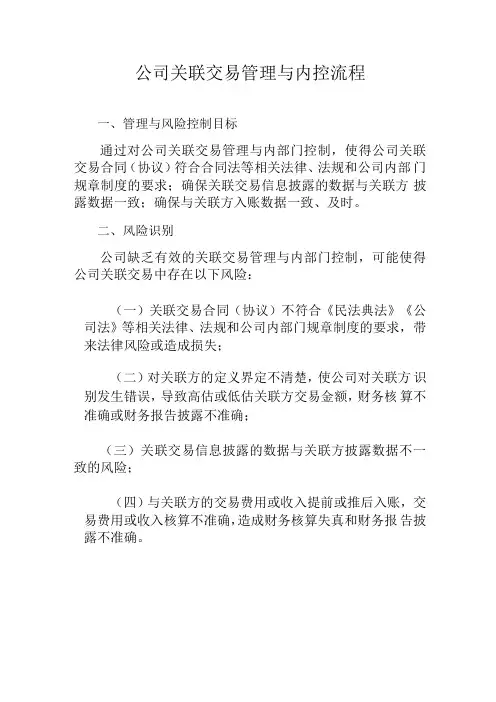 公司关联交易管理与内控流程

一、管理与风险控制目标

通过对公司关联交易管理与内部门控制，使得公司关联交易合同（协议）符合合同法等相关法律、法规和公司内部门规章制度的要求；确保关联交易信息披露的数据与关联方 披露数据一致；确保与关联方入账数据一致、及时。

二、风险识别

公司缺乏有效的关联交易管理与内部门控制，可能使得公司关联交易中存在以下风险：

（一）关联交易合同（协议）不符合《民法典法》《公司法》等相关法律、法规和公司内部门规章制度的要求，带来法律风险或造成损失；

（二）对关联方的定义界定不清楚，使公司对关联方 识别发生错误，导致高估或低估关联方交易金额，财务核 算不准确或财务报告披露不准确；

（三）关联交易信息披露的数据与关联方披露数据不一致的风险；

（四）与关联方的交易费用或收入提前或推后入账，交易费用或收入核算不准确，造成财务核算失真和财务报 告披露不准确。